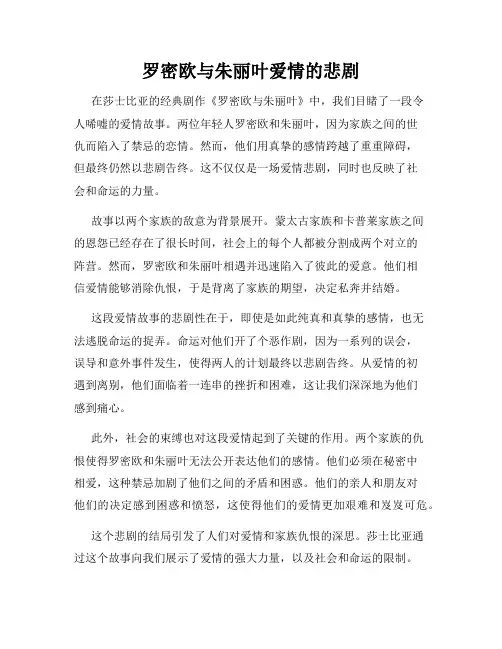 罗密欧与朱丽叶爱情的悲剧

在莎士比亚的经典剧作《罗密欧与朱丽叶》中，我们目睹了一段令人唏嘘的爱情故事。两位年轻人罗密欧和朱丽叶，因为家族之间的世仇而陷入了禁忌的恋情。然而，他们用真挚的感情跨越了重重障碍，但最终仍然以悲剧告终。这不仅仅是一场爱情悲剧，同时也反映了社会和命运的力量。

故事以两个家族的敌意为背景展开。蒙太古家族和卡普莱家族之间的恩怨已经存在了很长时间，社会上的每个人都被分割成两个对立的阵营。然而，罗密欧和朱丽叶相遇并迅速陷入了彼此的爱意。他们相信爱情能够消除仇恨，于是背离了家族的期望，决定私奔并结婚。

这段爱情故事的悲剧性在于，即使是如此纯真和真挚的感情，也无法逃脱命运的捉弄。命运对他们开了个恶作剧，因为一系列的误会，误导和意外事件发生，使得两人的计划最终以悲剧告终。从爱情的初遇到离别，他们面临着一连串的挫折和困难，这让我们深深地为他们感到痛心。

此外，社会的束缚也对这段爱情起到了关键的作用。两个家族的仇恨使得罗密欧和朱丽叶无法公开表达他们的感情。他们必须在秘密中相爱，这种禁忌加剧了他们之间的矛盾和困惑。他们的亲人和朋友对他们的决定感到困惑和愤怒，这使得他们的爱情更加艰难和岌岌可危。

这个悲剧的结局引发了人们对爱情和家族仇恨的深思。莎士比亚通过这个故事向我们展示了爱情的强大力量，以及社会和命运的限制。